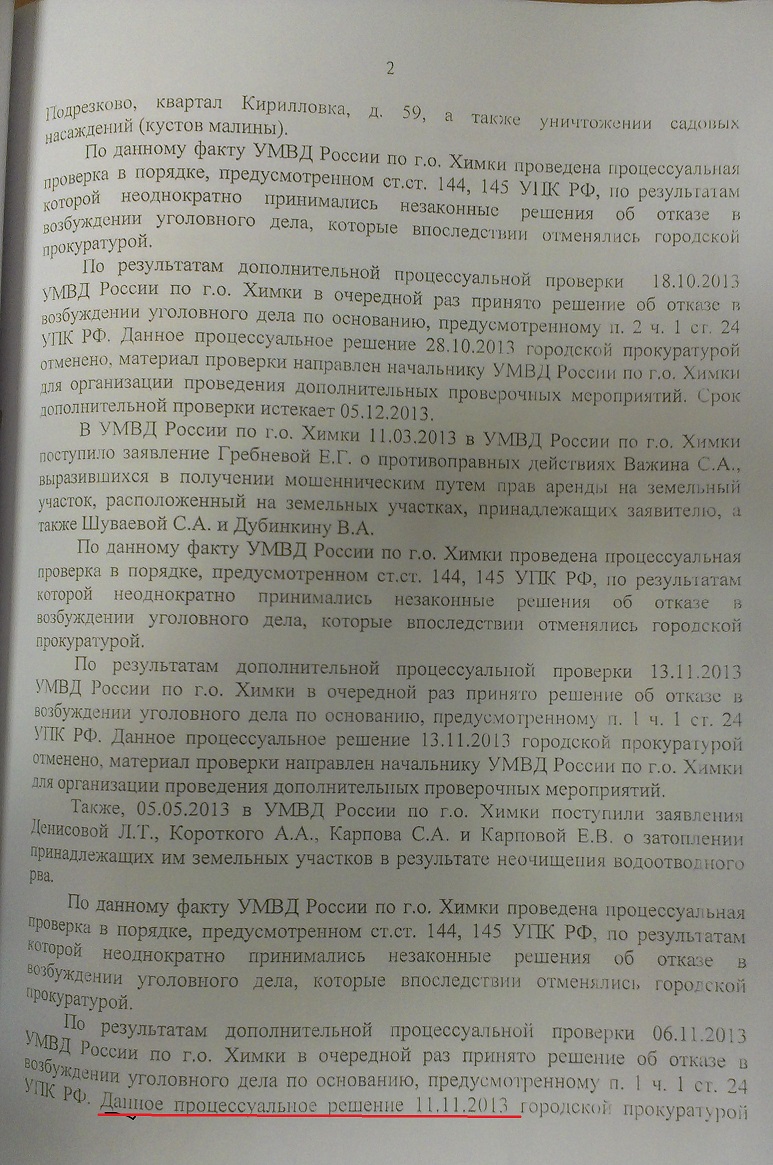 2

Подрезково, квартал Кирилловка, д. 59, а также уничтожении садовых насаждений (кустов малины).

По данному факту УМВД России по г.о. Химки проведена процессуальная проверка в порядке, предусмотренном ст.ст. 144, 145 УПК РФ, по результатам которой неоднократно принимались незаконные решения об отказе в возбуждении уголовного дела, которые впоследствии отменялись городской прокуратурой.

По результатам дополнительной процессуальной проверки 18.10.2013 УМВД России по г.о. Химки в очередной раз принято решение об отказе в возбуждении уголовного дела по основанию, предусмотренному п. 2 ч. 1 ст. 24 УПК РФ. Данное процессуальное решение 28.10.2013 городской прокуратурой отменено, материал проверки направлен начальнику УМВД России по г.о. Химки для организации проведения дополнительных проверочных мероприятий. Срок дополнительной проверки истекает 05.12.2013.

В УМВД России по г.о. Химки 11.03.2013 в УМВД России по г.о. Химки поступило заявление Гребневой Е.Г. о противоправных действиях Важина С.А., выразившихся в получении мошенническим путем прав аренды на земельный участок, расположенный на земельных участках, принадлежащих заявителю, а также Шуваевой С.А. и Дубинкину В.А.

По данному факту УМВД России по г.о. Химки проведена процессуальная проверка в порядке, предусмотренном ст.ст. 144, 145 УПК РФ, по результатам которой неоднократно принимались незаконные решения об отказе в возбуждении уголовного дела, которые впоследствии отменялись городской прокуратурой.

По результатам дополнительной процессуальной проверки 13.11.2013 УМВД России по г.о. Химки в очередной раз принято решение об отказе в возбуждении уголовного дела по основанию, предусмотренному п. 1 ч. 1 ст. 24 УПК РФ. Данное процессуальное решение 13.11.2013 городской прокуратурой отменено, материал проверки направлен начальнику УМВД России по г.о. Химки для организации проведения дополнительных проверочных мероприятий.

Также, 05.05.2013 в УМВД России по г.о. Химки поступили заявления Денисовой Л.Т., Короткого А.А., Карпова С.А. и Карповой Е.В. о затоплении принадлежащих им земельных участков в результате неочищения водоотводного рва.

По данному факту УМВД России по г.о. Химки проведена процессуальная проверка в порядке, предусмотренном ст.ст. 144, 145 УПК РФ, по результатам которой неоднократно принимались незаконные решения об отказе в возбуждении уголовного дела, которые впоследствии отменялись городской прокуратурой.

По результатам дополнительной процессуальной проверки 06.11.2013 УМВД России по г.о. Химки в очередной раз принято решение об отказе в возбуждении уголовного дела по основанию, предусмотренному п. 1 ч. 1 ст. 24 УПК РФ. Данное процессуальное решение 11.11.2013 городской прокуратурой